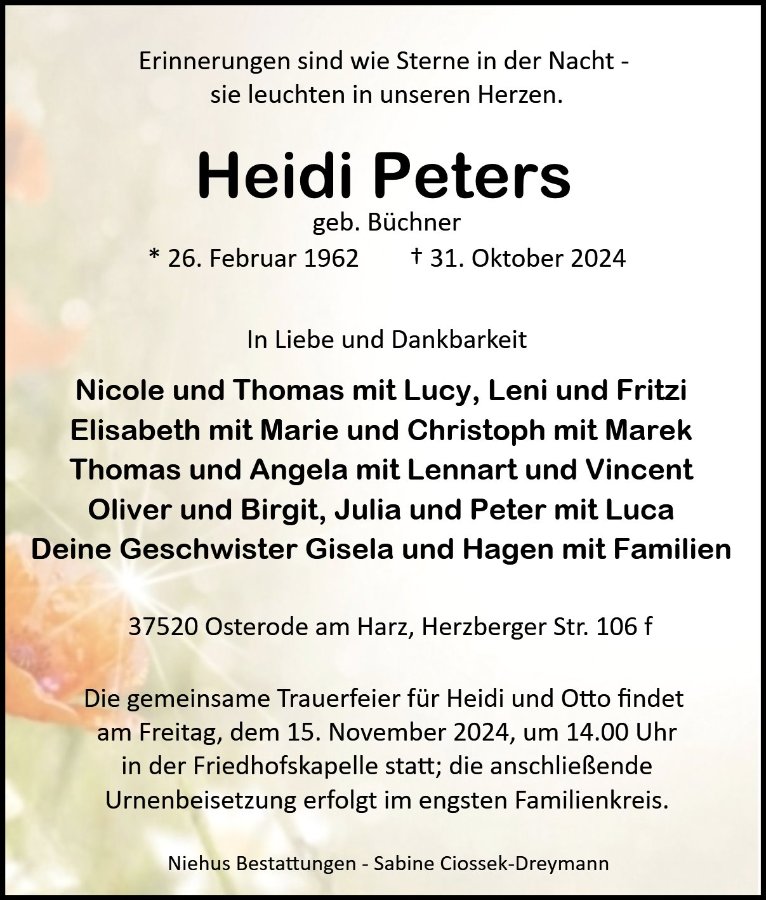 Erinnerungen sind wie Sterne in der Nacht - sie leuchten in unseren Herzen.

Heidi Peters

geb. Büchner

* 26. Februar 1962 † 31. Oktober 2024

In Liebe und Dankbarkeit

Nicole und Thomas mit Lucy, Leni und Fritzi
Elisabeth mit Marie und Christoph mit Marek
Thomas und Angela mit Lennart und Vincent
Oliver und Birgit, Julia und Peter mit Luca
Deine Geschwister Gisela und Hagen mit Familien

37520 Osterode am Harz, Herzberger Str. 106 f

Die gemeinsame Trauerfeier für Heidi und Otto findet am Freitag, dem 15. November 2024, um 14.00 Uhr in der Friedhofskapelle statt; die anschließende Urnenbeisetzung erfolgt im engsten Familienkreis.

Niehus Bestattungen - Sabine Ciossek-Dreymann